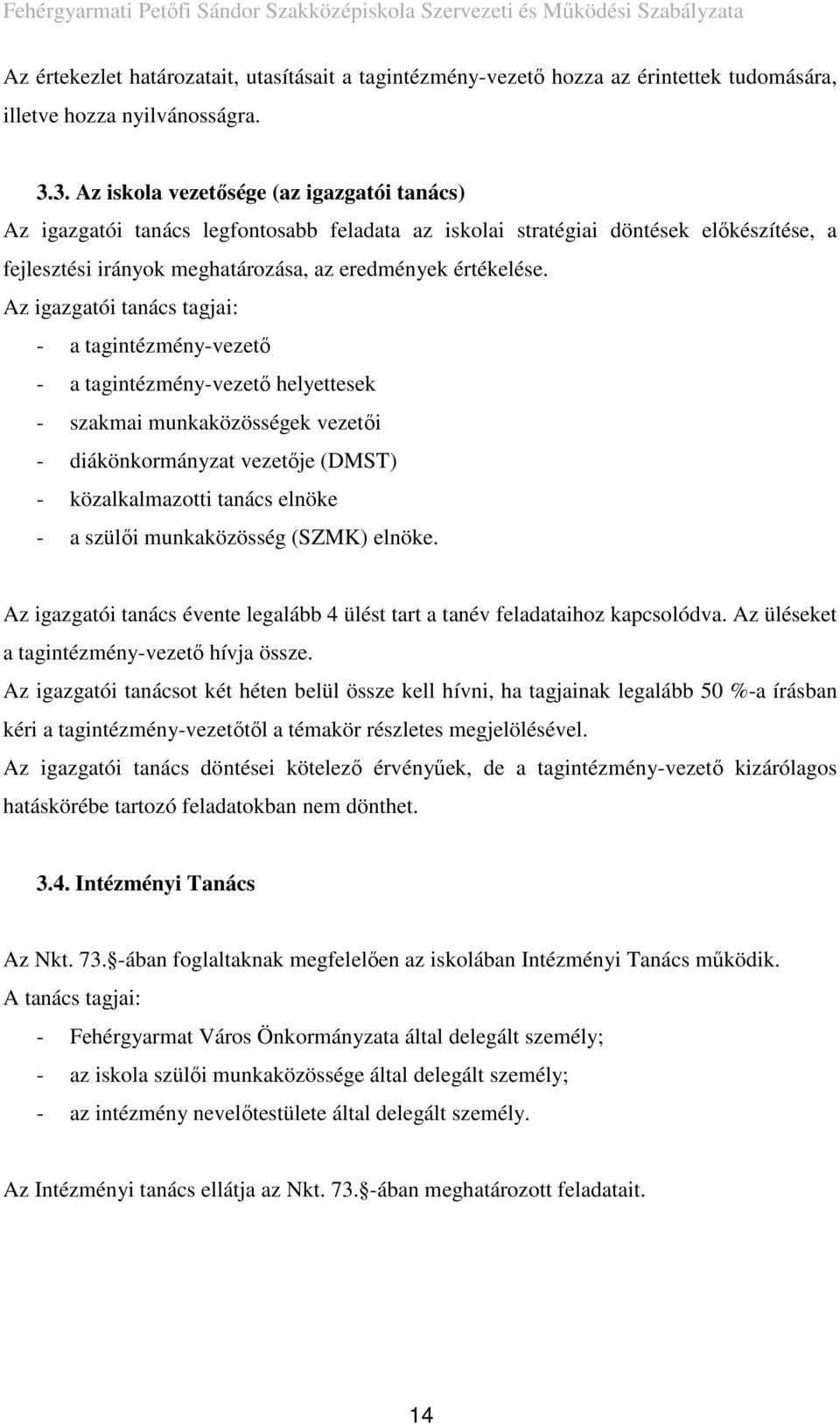 Fehérgyarmati Petőfi Sándor Szakközépiskola Szervezeti és Működési Szabályzata

Az értekezlet határozatait, utasításait a tagintézmény-vezető hozza az érintettek tudomására, illetve hozza nyilvánosságra.

3.3. Az iskola vezetősége (az igazgatói tanács)
Az igazgatói tanács legfontosabb feladata az iskolai stratégiai döntések előkészítése, a fejlesztési irányok meghatározása, az eredmények értékelése.
Az igazgatói tanács tagjai:
- a tagintézmény-vezető
- a tagintézmény-vezető helyettesek
- szakmai munkaközösségek vezetői
- diákönkormányzat vezetője (DMST)
- közalkalmazotti tanács elnöke
- a szülői munkaközösség (SZMK) elnöke.

Az igazgatói tanács évente legalább 4 ülést tart a tanév feladataihoz kapcsolódva. Az üléseket a tagintézmény-vezető hívja össze.
Az igazgatói tanácsot két héten belül össze kell hívni, ha tagjainak legalább 50 %-a írásban kéri a tagintézmény-vezetőtől a témakör részletes megjelölésével.
Az igazgatói tanács döntései kötelező érvényűek, de a tagintézmény-vezető kizárólagos hatáskörébe tartozó feladatokban nem dönthet.

3.4. Intézményi Tanács

Az Nkt. 73. -ában foglaltaknak megfelelően az iskolában Intézményi Tanács működik.
A tanács tagjai:
- Fehérgyarmat Város Önkormányzata által delegált személy;
- az iskola szülői munkaközössége által delegált személy;
- az intézmény nevelőtestülete által delegált személy.

Az Intézményi tanács ellátja az Nkt. 73. -ában meghatározott feladatait.

14